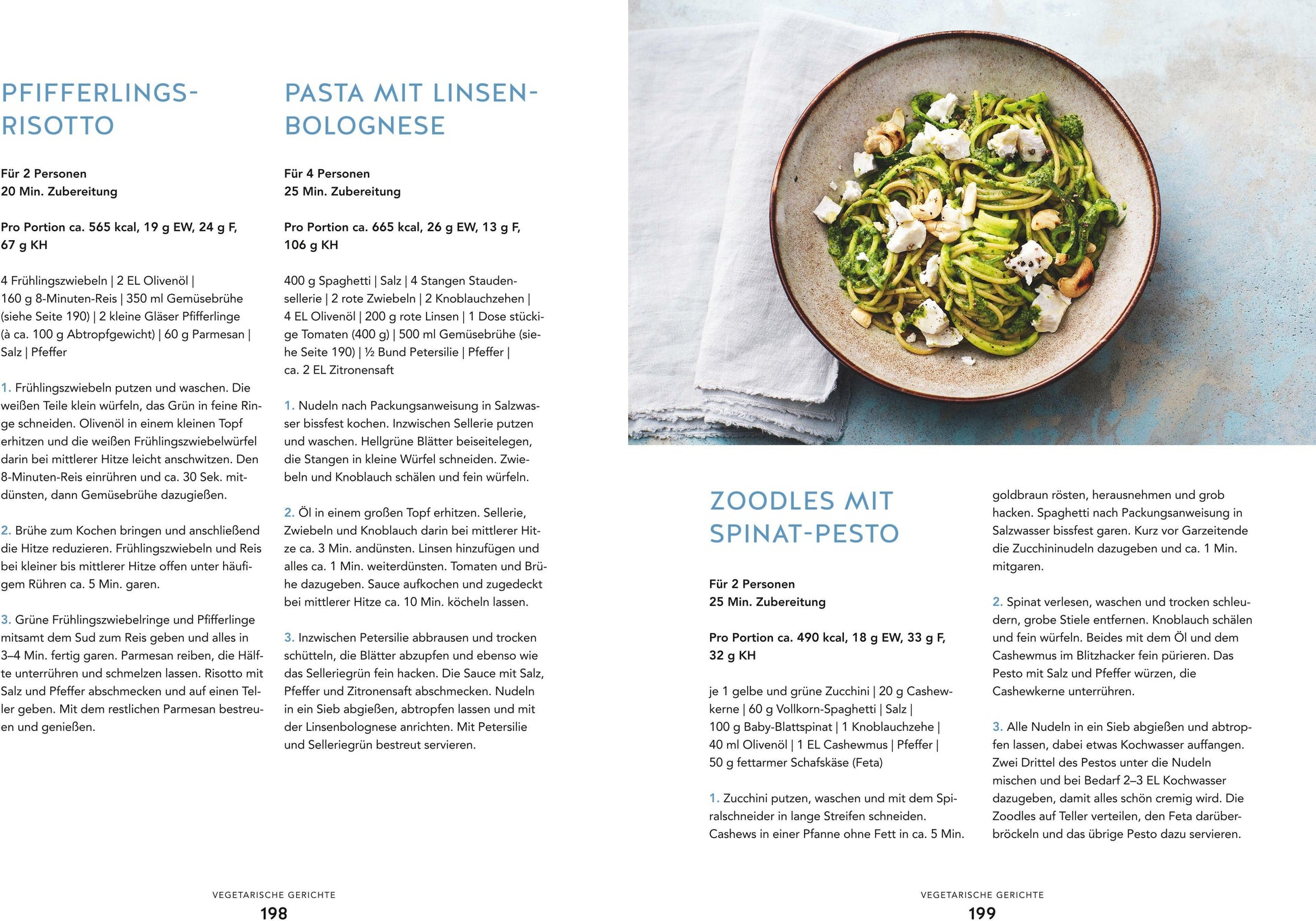 PFIFFERLINGS-RISOTTO

Für 2 Personen
20 Min. Zubereitung

Pro Portion ca. 565 kcal, 19 g EW, 24 g F, 67 g KH

4 Frühlingszwiebeln | 2 EL Olivenöl | 160 g 8-Minuten-Reis | 350 ml Gemüsebrühe (siehe Seite 190) | 2 kleine Gläser Pfifferlinge (à ca. 100 g Abtropfgewicht) | 60 g Parmesan | Salz | Pfeffer

1. Frühlingszwiebeln putzen und waschen. Die weißen Teile klein würfeln, das Grün in feine Ringe schneiden. Olivenöl in einem kleinen Topf erhitzen und die weißen Frühlingszwiebelwürfel darin bei mittlerer Hitze leicht anschwitzen. Den 8-Minuten-Reis einrühren und ca. 30 Sek. mitdünsten, dann Gemüsebrühe dazugießen.

2. Brühe zum Kochen bringen und anschließend die Hitze reduzieren. Frühlingszwiebeln und Reis bei kleiner bis mittlerer Hitze offen unter häufigem Rühren ca. 5 Min. garen.

3. Grüne Frühlingszwiebelringe und Pfifferlinge mitsamt dem Sud zum Reis geben und alles in 3–4 Min. fertig garen. Parmesan reiben, die Hälfte unterrühren und schmelzen lassen. Risotto mit Salz und Pfeffer abschmecken und auf einen Teller geben. Mit dem restlichen Parmesan bestreuen und genießen.

PASTA MIT LINSEN-BOLOGNESE

Für 4 Personen
25 Min. Zubereitung

Pro Portion ca. 665 kcal, 26 g EW, 13 g F, 106 g KH

400 g Spaghetti | Salz | 4 Stangen Staudensellerie | 2 rote Zwiebeln | 2 Knoblauchzehen | 4 EL Olivenöl | 200 g rote Linsen | 1 Dose stückige Tomaten (400 g) | 500 ml Gemüsebrühe (siehe Seite 190) | ½ Bund Petersilie | Pfeffer | ca. 2 EL Zitronensaft

1. Nudeln nach Packungsanweisung in Salzwasser bissfest kochen. Inzwischen Sellerie putzen und waschen. Hellgrüne Blätter beiseitelegen, die Stangen in kleine Würfel schneiden. Zwiebeln und Knoblauch schälen und fein würfeln.

2. Öl in einem großen Topf erhitzen. Sellerie, Zwiebeln und Knoblauch darin bei mittlerer Hitze ca. 3 Min. andünsten. Linsen hinzufügen und alles ca. 1 Min. weiterdünsten. Tomaten und Brühe dazugeben. Sauce aufkochen und zugedeckt bei mittlerer Hitze ca. 10 Min. köcheln lassen.

3. Inzwischen Petersilie abbrausen und trocken schütteln, die Blätter abzupfen und ebenso wie das Selleriegrün fein hacken. Die Sauce mit Salz, Pfeffer und Zitronensaft abschmecken. Nudeln in ein Sieb abgießen, abtropfen lassen und mit der Linsenbolognese anrichten. Mit Petersilie und Selleriegrün bestreut servieren.

VEGETARISCHE GERICHTE
198

ZOODLES MIT SPINAT-PESTO

Für 2 Personen
25 Min. Zubereitung

Pro Portion ca. 490 kcal, 18 g EW, 33 g F, 32 g KH

je 1 gelbe und grüne Zucchini | 20 g Cashewkerne | 60 g Vollkorn-Spaghetti | Salz | 100 g Baby-Blattspinat | 1 Knoblauchzehe | 40 ml Olivenöl | 1 EL Cashewmus | Pfeffer | 50 g fettarmer Schafskäse (Feta)

1. Zucchini putzen, waschen und mit dem Spiralschneider in lange Streifen schneiden. Cashews in einer Pfanne ohne Fett in ca. 5 Min. goldbraun rösten, herausnehmen und grob hacken. Spaghetti nach Packungsanweisung in Salzwasser bissfest garen. Kurz vor Garzeitende die Zucchininudeln dazugeben und ca. 1 Min. mitgaren.

2. Spinat verlesen, waschen und trocken schleudern, grobe Stiele entfernen. Knoblauch schälen und fein würfeln. Beides mit dem Öl und dem Cashewmus im Blitzhacker fein pürieren. Das Pesto mit Salz und Pfeffer würzen, die Cashewkerne unterrühren.

3. Alle Nudeln in ein Sieb abgießen und abtropfen lassen, dabei etwas Kochwasser auffangen. Zwei Drittel des Pestos unter die Nudeln mischen und bei Bedarf 2–3 EL Kochwasser dazugeben, damit alles schön cremig wird. Die Zoodles auf Teller verteilen, den Feta darüberbröckeln und das übrige Pesto dazu servieren.

VEGETARISCHE GERICHTE
199